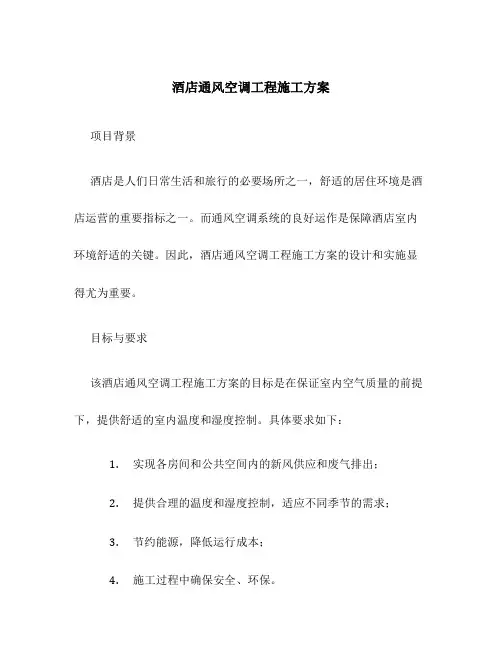 酒店通风空调工程施工方案

项目背景

酒店是人们日常生活和旅行的必要场所之一，舒适的居住环境是酒店运营的重要指标之一。而通风空调系统的良好运作是保障酒店室内环境舒适的关键。因此，酒店通风空调工程施工方案的设计和实施显得尤为重要。

目标与要求

该酒店通风空调工程施工方案的目标是在保证室内空气质量的前提下，提供舒适的室内温度和湿度控制。具体要求如下：

1. 实现各房间和公共空间内的新风供应和废气排出；

2. 提供合理的温度和湿度控制，适应不同季节的需求；

3. 节约能源，降低运行成本；

4. 施工过程中确保安全、环保。